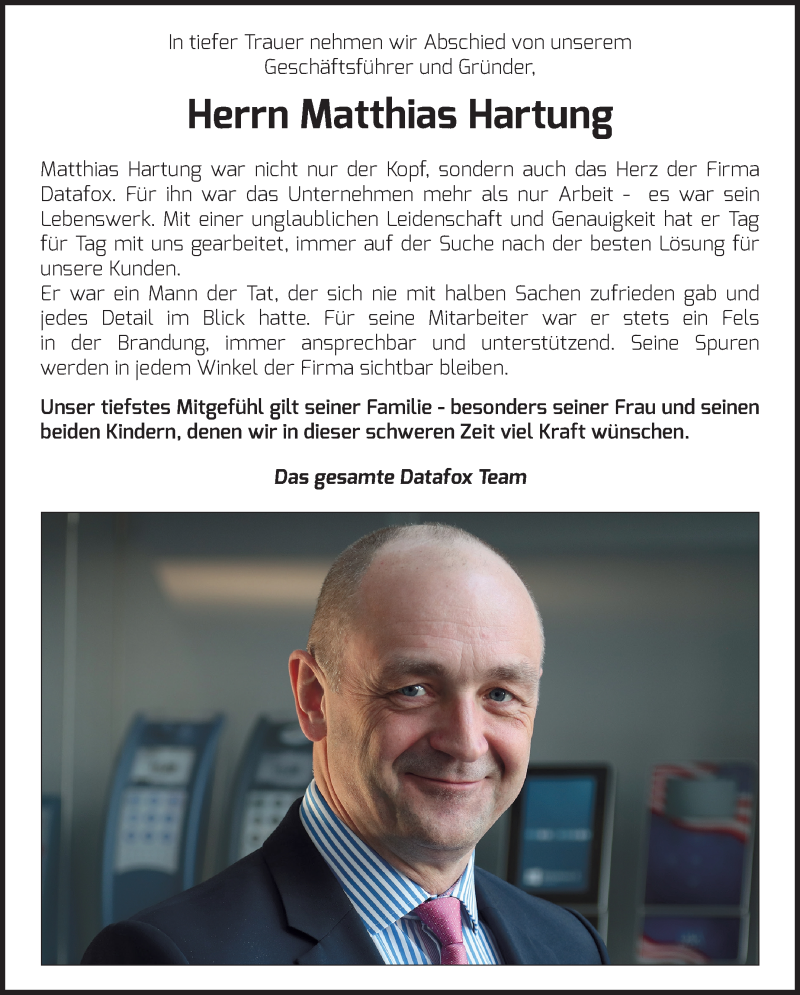 In tiefer Trauer nehmen wir Abschied von unserem Geschäftsführer und Gründer,

Herrn Matthias Hartung

Matthias Hartung war nicht nur der Kopf, sondern auch das Herz der Firma Datafox. Für ihn war das Unternehmen mehr als nur Arbeit - es war sein Lebenswerk. Mit einer unglaublichen Leidenschaft und Genauigkeit hat er Tag für Tag mit uns gearbeitet, immer auf der Suche nach der besten Lösung für unsere Kunden.
Er war ein Mann der Tat, der sich nie mit halben Sachen zufrieden gab und jedes Detail im Blick hatte. Für seine Mitarbeiter war er stets ein Fels in der Brandung, immer ansprechbar und unterstützend. Seine Spuren werden in jedem Winkel der Firma sichtbar bleiben.

Unser tiefstes Mitgefühl gilt seiner Familie - besonders seiner Frau und seinen beiden Kindern, denen wir in dieser schweren Zeit viel Kraft wünschen.

Das gesamte Datafox Team